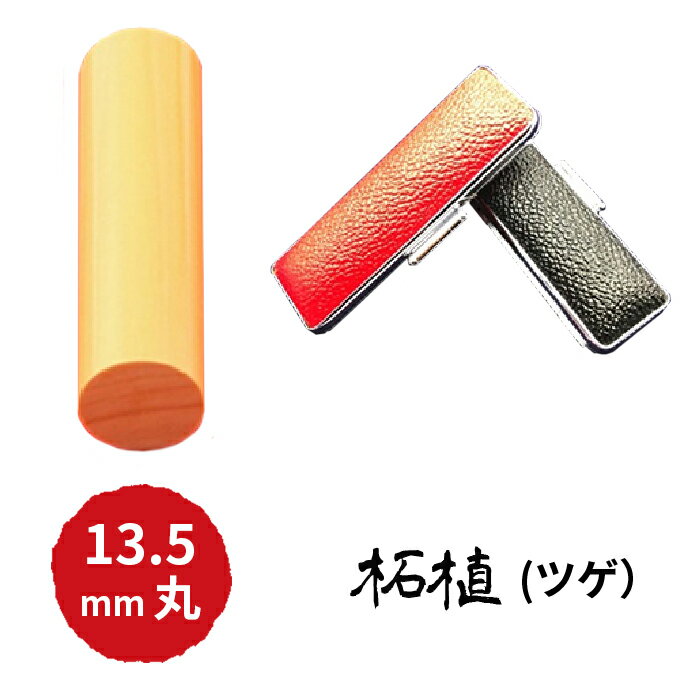 13.5
mm 丸

柘植 (ツゲ)